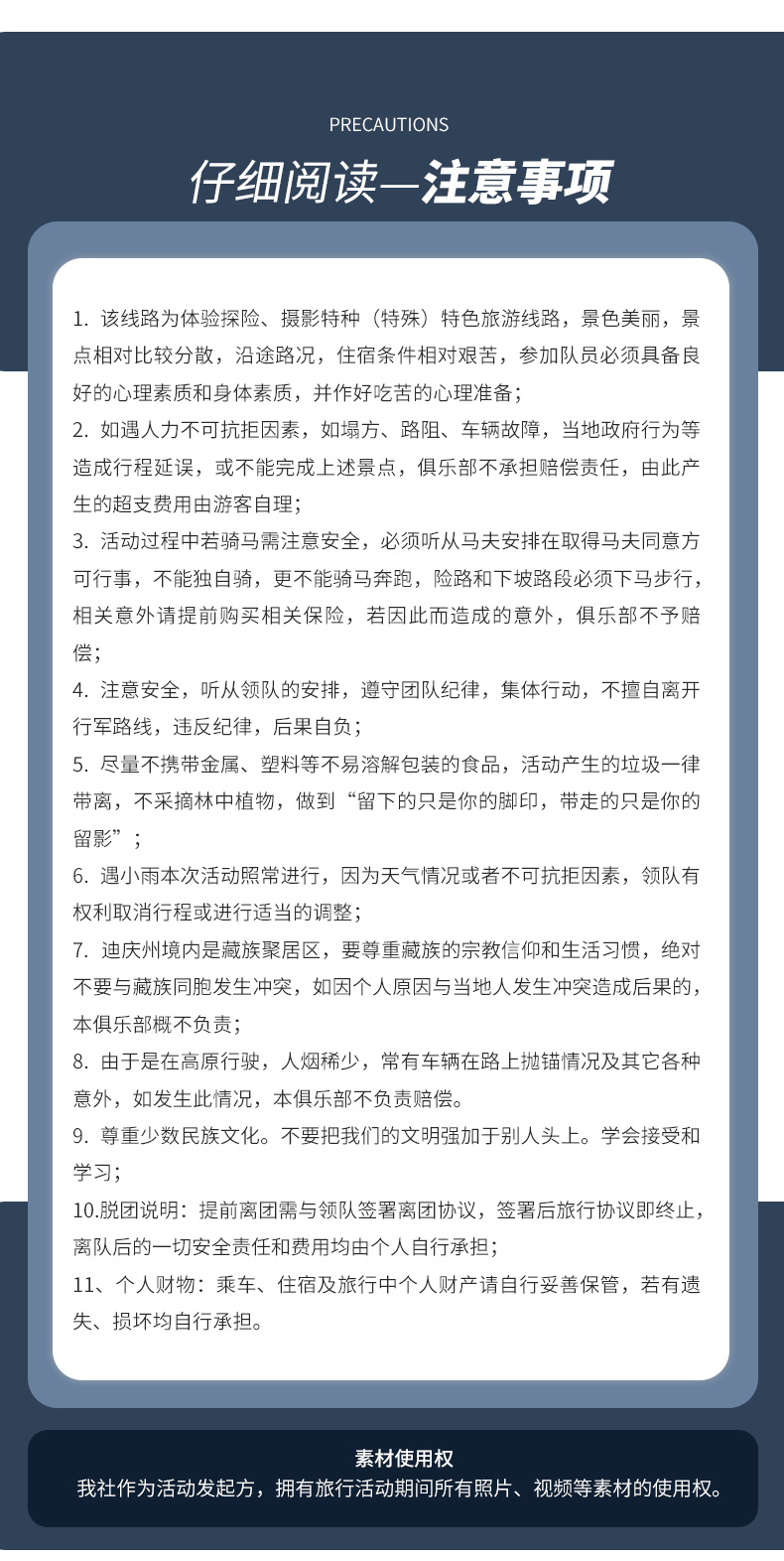 PRECAUTIONS

仔细阅读—注意事项

1. 该线路为体验探险、摄影特种（特殊）特色旅游线路，景色美丽，景点相对比较分散，沿途路况，住宿条件相对艰苦，参加队员必须具备良好的心理素质和身体素质，并作好吃苦的心理准备；

2. 如遇人力不可抗拒因素，如塌方、路阻、车辆故障，当地政府行为等造成行程延误，或不能完成上述景点，俱乐部不承担赔偿责任，由此产生的超支费用由游客自理；

3. 活动过程中若骑马需注意安全，必须听从马夫安排在取得马夫同意方可行事，不能独自骑，更不能骑马奔跑，险路和下坡路段必须下马步行，相关意外请提前购买相关保险，若因此而造成的意外，俱乐部不予赔偿；

4. 注意安全，听从领队的安排，遵守团队纪律，集体行动，不擅自离开行军路线，违反纪律，后果自负；

5. 尽量不携带金属、塑料等不易溶解包装的食品，活动产生的垃圾一律带离，不采摘林中植物，做到“留下的只是你的脚印，带走的只是你的留影”；

6. 遇小雨本次活动照常进行，因为天气情况或者不可抗拒因素，领队有权利取消行程或进行适当的调整；

7. 迪庆州境内是藏族聚居区，要尊重藏族的宗教信仰和生活习惯，绝对不要与藏族同胞发生冲突，如因个人原因与当地人发生冲突造成后果的，本俱乐部概不负责；

8. 由于是在高原行驶，人烟稀少，常有车辆在路上抛锚情况及其它各种意外，如发生此情况，本俱乐部不负责赔偿。

9. 尊重少数民族文化。不要把我们的文明强加于别人头上。学会接受和学习；

10.脱团说明：提前离团需与领队签署离团协议，签署后旅行协议即终止，离队后的一切安全责任和费用均由个人自行承担；

11、个人财物：乘车、住宿及旅行中个人财产请自行妥善保管，若有遗失、损坏均自行承担。

素材使用权
我社作为活动发起方，拥有旅行活动期间所有照片、视频等素材的使用权。